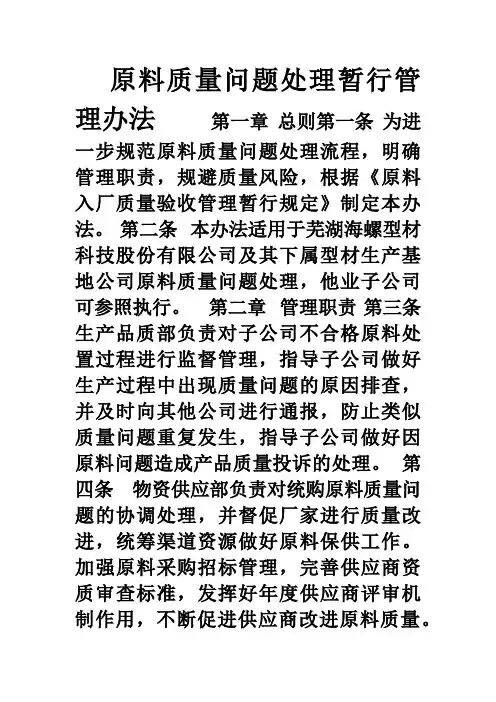 原料质量问题处理暂行管理办法 第一章 总则第一条 为进一步规范原料质量问题处理流程，明确管理职责，规避质量风险，根据《原料入厂质量验收管理暂行规定》制定本办法。 第二条 本办法适用于芜湖海螺型材科技股份有限公司及其下属型材生产基地公司原料质量问题处理，他业子公司可参照执行。 第二章 管理职责 第三条 生产品质部负责对子公司不合格原料处置过程进行监督管理，指导子公司做好生产过程中出现质量问题的原因排查，并及时向其他公司进行通报，防止类似质量问题重复发生，指导子公司做好因原料问题造成产品质量投诉的处理。 第四条 物资供应部负责对统购原料质量问题的协调处理，并督促厂家进行质量改进，统筹渠道资源做好原料保供工作。加强原料采购招标管理，完善供应商资质审查标准，发挥好年度供应商评审机制作用，不断促进供应商改进原料质量。